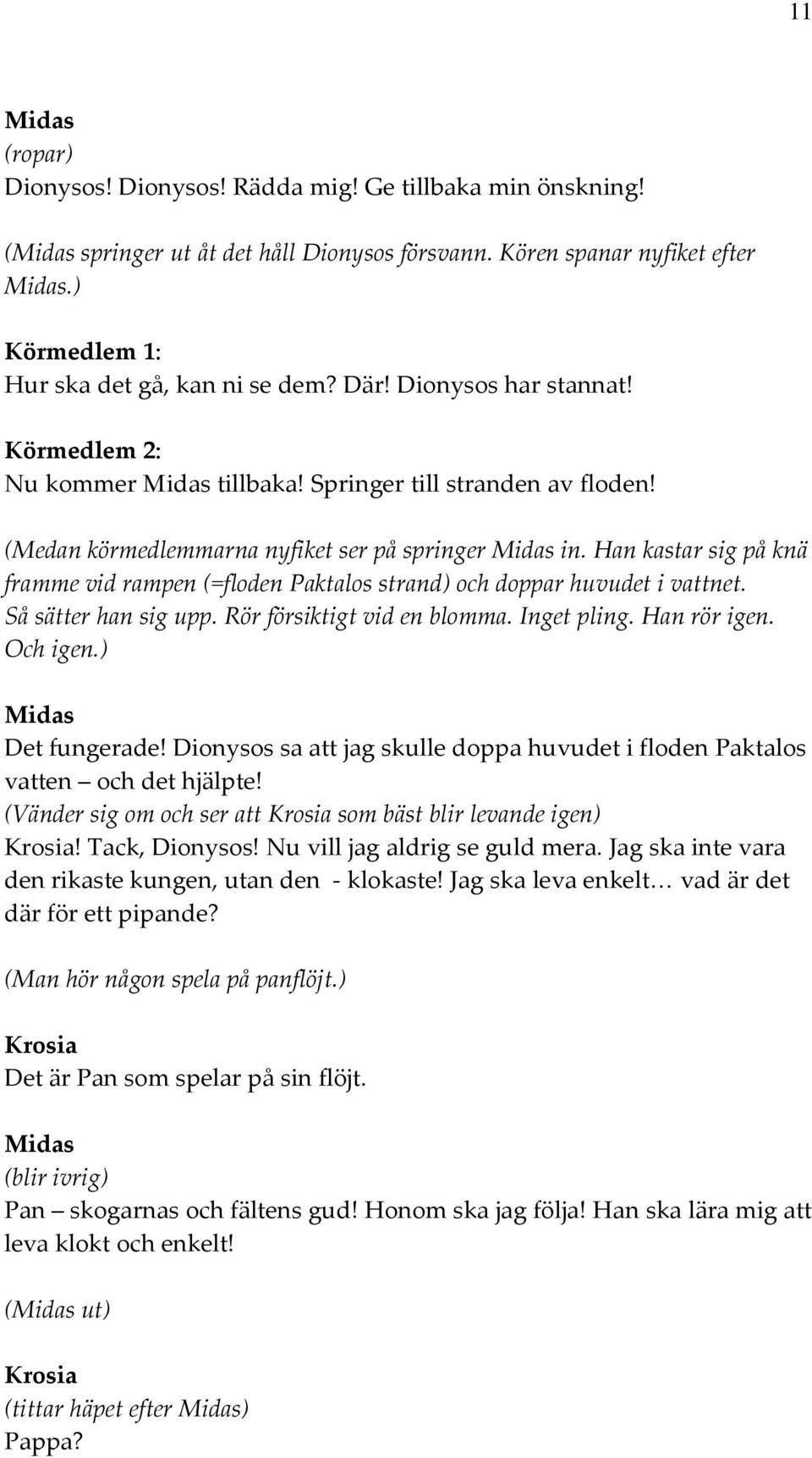 11

Midas
(ropar)
Dionysos! Dionysos! Rädda mig! Ge tillbaka min önskning!

(Midas springer ut åt det håll Dionysos försvann. Kören spanar nyfiket efter Midas.)

Körmedlem 1:
Hur ska det gå, kan ni se dem? Där! Dionysos har stannat!

Körmedlem 2:
Nu kommer Midas tillbaka! Springer till stranden av floden!

(Medan körmedlemmarna nyfiket ser på springer Midas in. Han kastar sig på knä framme vid rampen (=floden Paktalos strand) och doppar huvudet i vattnet. Så sätter han sig upp. Rör försiktigt vid en blomma. Inget pling. Han rör igen. Och igen.)

Midas
Det fungerade! Dionysos sa att jag skulle doppa huvudet i floden Paktalos vatten – och det hjälpte!
(Vänder sig om och ser att Krosia som bäst blir levande igen)
Krosia! Tack, Dionysos! Nu vill jag aldrig se guld mera. Jag ska inte vara den rikaste kungen, utan den - klokaste! Jag ska leva enkelt… vad är det där för ett pipande?

(Man hör någon spela på panflöjt.)

Krosia
Det är Pan som spelar på sin flöjt.

Midas
(blir ivrig)
Pan – skogarnas och fältens gud! Honom ska jag följa! Han ska lära mig att leva klokt och enkelt!

(Midas ut)

Krosia
(tittar häpet efter Midas)
Pappa?